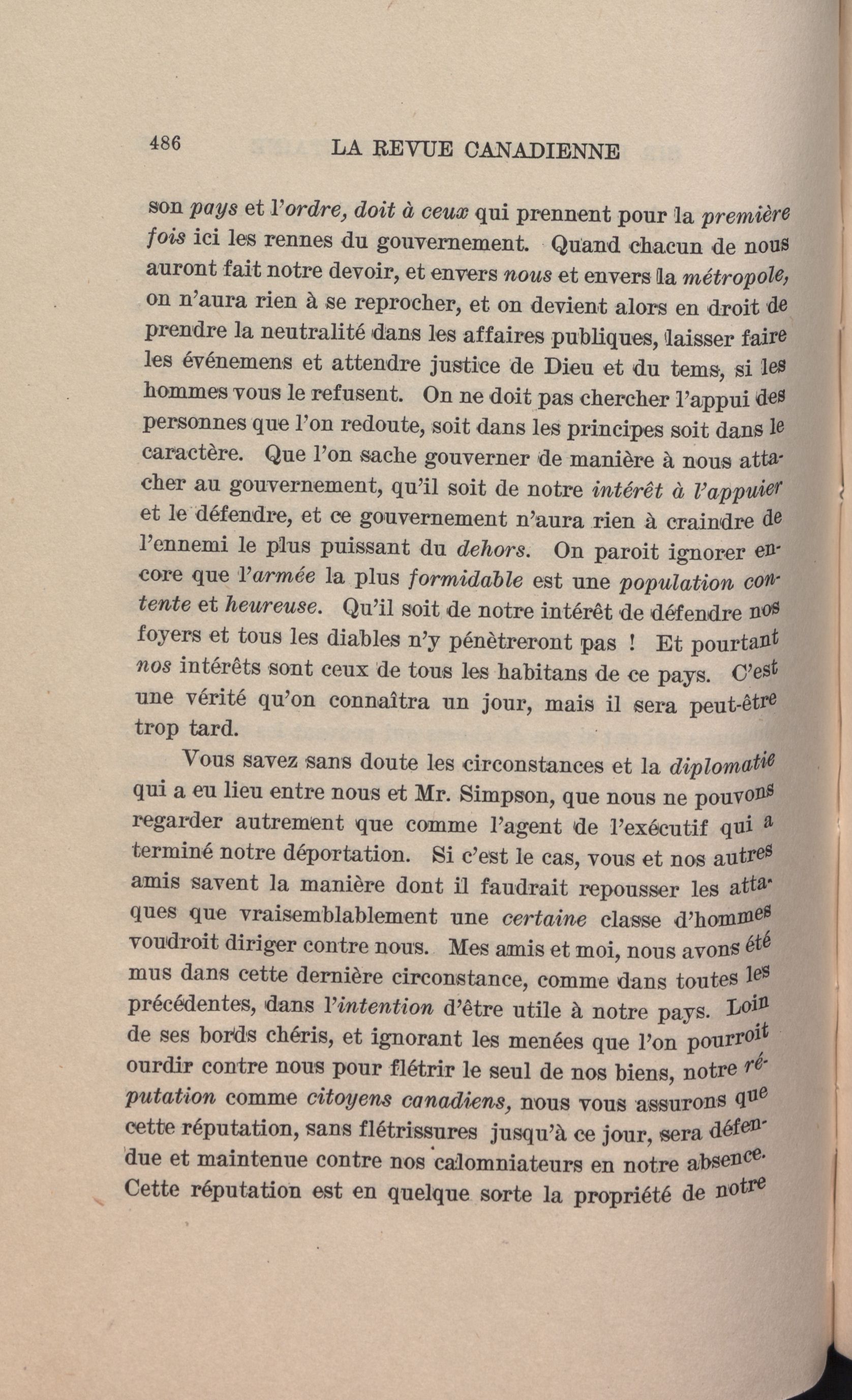 486 LA REVUE CANADIENNE

son pays et l'ordre, doit à ceux qui prennent pour la première fois ici les rennes du gouvernement. Quand chacun de nous auront fait notre devoir, et envers nous et envers la métropole, on n'aura rien à se reprocher, et on devient alors en droit de prendre la neutralité dans les affaires publiques, laisser faire les événemens et attendre justice de Dieu et du tems, si les hommes vous le refusent. On ne doit pas chercher l'appui des personnes que l'on redoute, soit dans les principes soit dans le caractère. Que l'on sache gouverner de manière à nous attacher au gouvernement, qu'il soit de notre intérêt à l'appuier et le défendre, et ce gouvernement n'aura rien à craindre de l'ennemi le plus puissant du dehors. On paroit ignorer encore que l'armée la plus formidable est une population contente et heureuse. Qu'il soit de notre intérêt de défendre nos foyers et tous les diables n'y pénètreront pas ! Et pourtant nos intérêts sont ceux de tous les habitans de ce pays. C'est une vérité qu'on connaîtra un jour, mais il sera peut-être trop tard.

Vous savez sans doute les circonstances et la diplomatie qui a eu lieu entre nous et Mr. Simpson, que nous ne pouvons regarder autrement que comme l'agent de l'exécutif qui a terminé notre déportation. Si c'est le cas, vous et nos autres amis savent la manière dont il faudrait repousser les attaques que vraisemblablement une certaine classe d'hommes voudroit diriger contre nous. Mes amis et moi, nous avons été mus dans cette dernière circonstance, comme dans toutes les précédentes, dans l'intention d'être utile à notre pays. Loin de ses bords chéris, et ignorant les menées que l'on pourroit ourdir contre nous pour flétrir le seul de nos biens, notre réputation comme citoyens canadiens, nous vous assurons que cette réputation, sans flétrissures jusqu'à ce jour, sera défendue et maintenue contre nos calomniateurs en notre absence. Cette réputation est en quelque sorte la propriété de notre